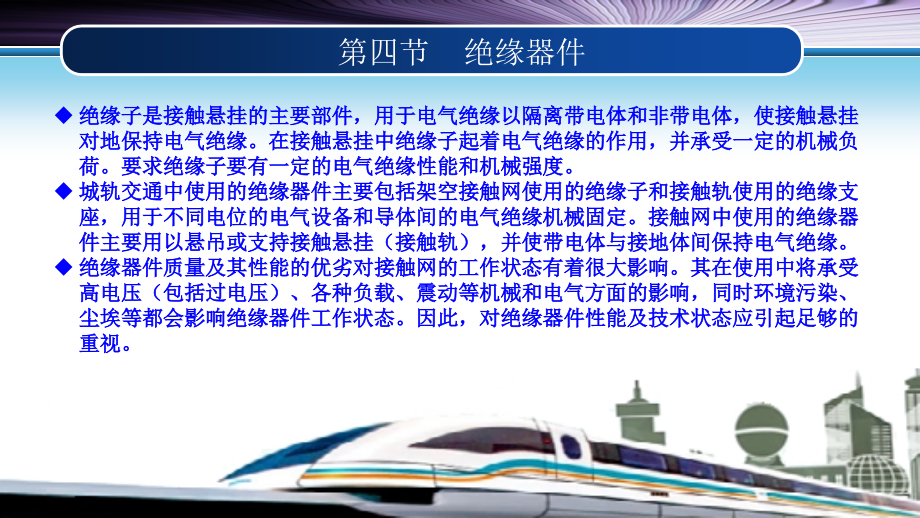 第四节　绝缘器件

◆ 绝缘子是接触悬挂的主要部件，用于电气绝缘以隔离带电体和非带电体，使接触悬挂对地保持电气绝缘。在接触悬挂中绝缘子起着电气绝缘的作用，并承受一定的机械负荷。要求绝缘子要有一定的电气绝缘性能和机械强度。

◆ 城轨交通中使用的绝缘器件主要包括架空接触网使用的绝缘子和接触轨使用的绝缘支座，用于不同电位的电气设备和导体间的电气绝缘机械固定。接触网中使用的绝缘器件主要用以悬吊或支持接触悬挂（接触轨），并使带电体与接地体间保持电气绝缘。

◆ 绝缘器件质量及其性能的优劣对接触网的工作状态有着很大影响。其在使用中将承受高电压（包括过电压）、各种负载、震动等机械和电气方面的影响，同时环境污染、尘埃等都会影响绝缘器件工作状态。因此，对绝缘器件性能及技术状态应引起足够的重视。